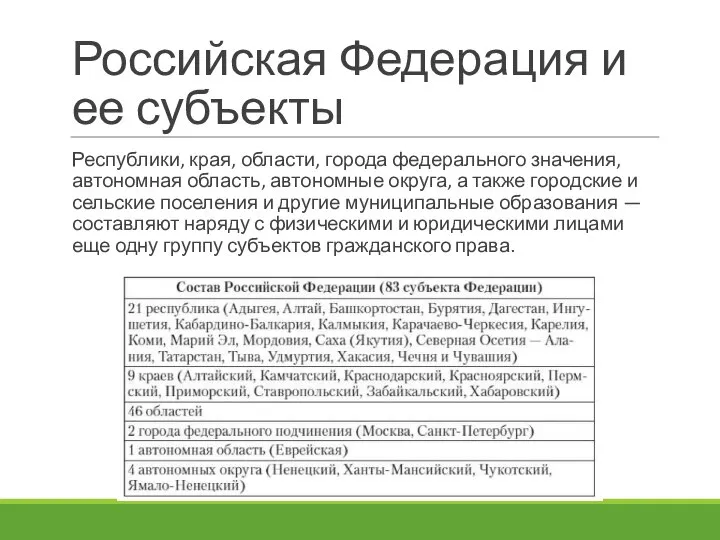 Российская Федерация и ее субъекты

Республики, края, области, города федерального значения, автономная область, автономные округа, а также городские и сельские поселения и другие муниципальные образования — составляют наряду с физическими и юридическими лицами еще одну группу субъектов гражданского права.

| Состав Российской Федерации (83 субъекта Федерации) |
|---|
| 21 республика (Адыгея, Алтай, Башкортостан, Бурятия, Дагестан, Ингушетия, Кабардино-Балкария, Калмыкия, Карачаево-Черкесия, Карелия, Коми, Марий Эл, Мордовия, Саха (Якутия), Северная Осетия — Алания, Татарстан, Тыва, Удмуртия, Хакасия, Чечня и Чувашия) |
| 9 краев (Алтайский, Камчатский, Краснодарский, Красноярский, Пермский, Приморский, Ставропольский, Забайкальский, Хабаровский) |
| 46 областей |
| 2 города федерального подчинения (Москва, Санкт-Петербург) |
| 1 автономная область (Еврейская) |
| 4 автономных округа (Ненецкий, Ханты-Мансийский, Чукотский, Ямало-Ненецкий) |